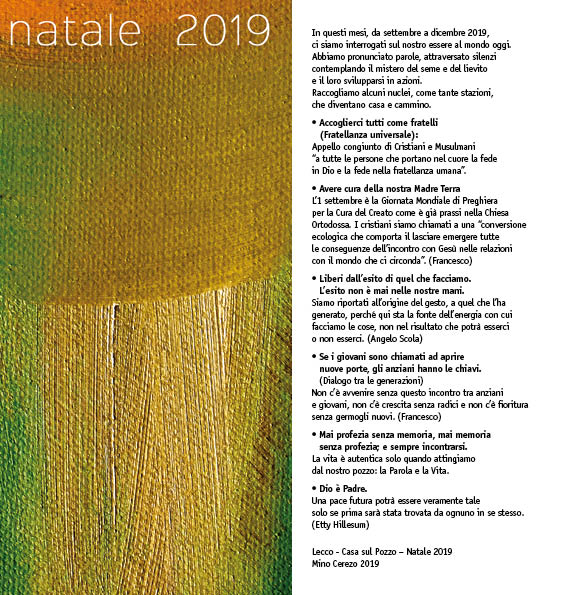 natale 2019

In questi mesi, da settembre a dicembre 2019, ci siamo interrogati sul nostro essere al mondo oggi. Abbiamo pronunciato parole, attraversato silenzi contemplando il mistero del seme e del lievito e il loro svilupparsi in azioni.
Raccogliamo alcuni nuclei, come tante stazioni, che diventano casa e cammino.

• Accoglierci tutti come fratelli (Fratellanza universale):
Appello congiunto di Cristiani e Musulmani "a tutte le persone che portano nel cuore la fede in Dio e la fede nella fratellanza umana".

• Avere cura della nostra Madre Terra
L'1 settembre è la Giornata Mondiale di Preghiera per la Cura del Creato come è già prassi nella Chiesa Ortodossa. I cristiani siamo chiamati a una "conversione ecologica che comporta il lasciare emergere tutte le conseguenze dell'incontro con Gesù nelle relazioni con il mondo che ci circonda". (Francesco)

• Liberi dall'esito di quel che facciamo. L'esito non è mai nelle nostre mani.
Siamo riportati all'origine del gesto, a quel che l'ha generato, perché qui sta la fonte dell'energia con cui facciamo le cose, non nel risultato che potrà esserci o non esserci. (Angelo Scola)

• Se i giovani sono chiamati ad aprire nuove porte, gli anziani hanno le chiavi. (Dialogo tra le generazioni)
Non c'è avvenire senza questo incontro tra anziani e giovani, non c'è crescita senza radici e non c'è fioritura senza germogli nuovi. (Francesco)

• Mai profezia senza memoria, mai memoria senza profezia; e sempre incontrarsi.
La vita è autentica solo quando attingiamo dal nostro pozzo: la Parola e la Vita.

• Dio è Padre.
Una pace futura potrà essere veramente tale solo se prima sarà stata trovata da ognuno in se stesso. (Etty Hillesum)

Lecco - Casa sul Pozzo – Natale 2019
Mino Cerezo 2019